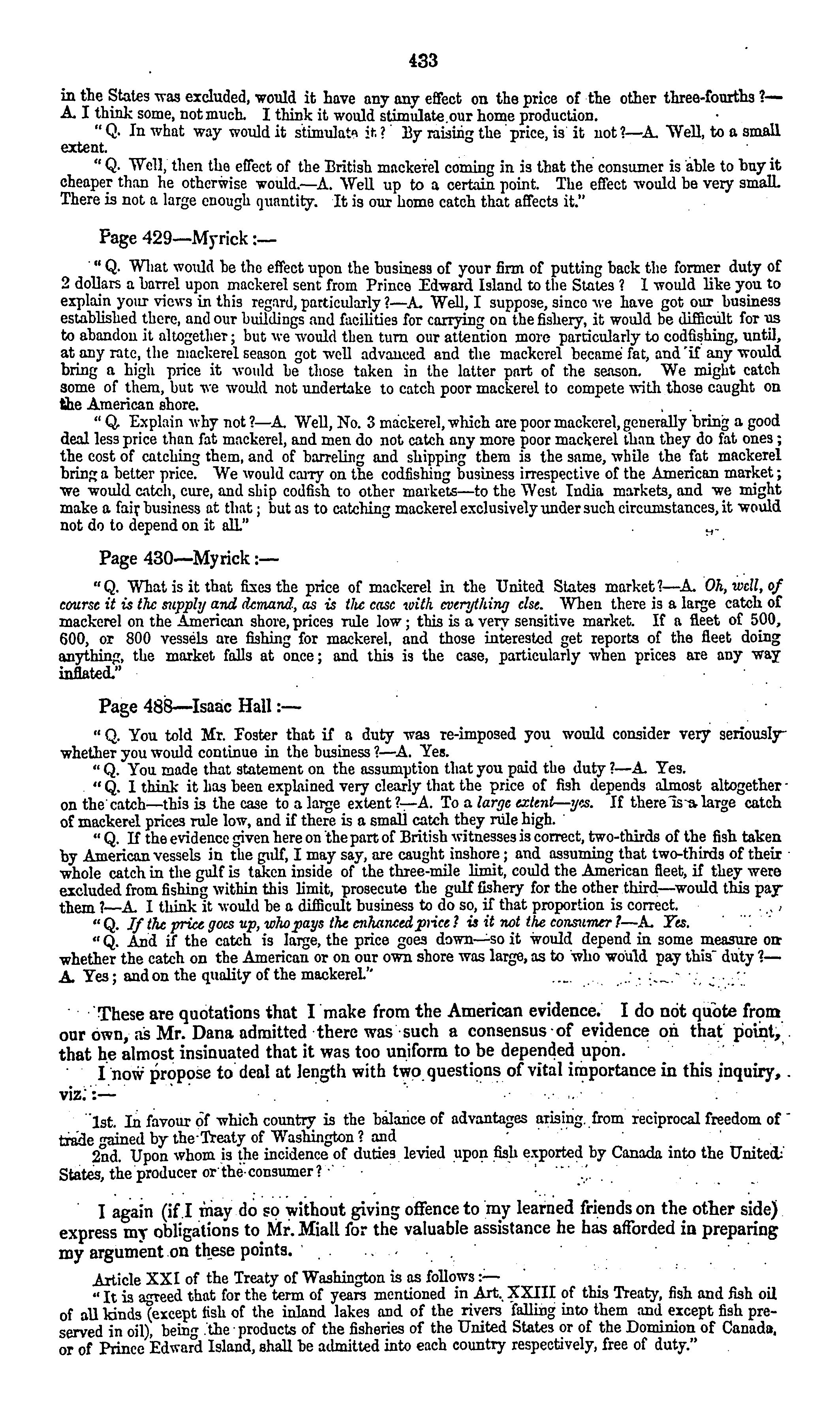 433

in the States was excluded, would it have any any effect on the price of the other three-fourths?—A. I think some, not much. I think it would stimulate our home production.

"Q. In what way would it stimulate it? By raising the price, is it not?—A. Well, to a small extent.

"Q. Well, then the effect of the British mackerel coming in is that the consumer is able to buy it cheaper than he otherwise would.—A. Well up to a certain point. The effect would be very small. There is not a large enough quantity. It is our home catch that affects it."

Page 429—Myrick:—

"Q. What would be the effect upon the business of your firm of putting back the former duty of 2 dollars a barrel upon mackerel sent from Prince Edward Island to the States? I would like you to explain your views in this regard, particularly?—A. Well, I suppose, since we have got our business established there, and our buildings and facilities for carrying on the fishery, it would be difficult for us to abandon it altogether; but we would then turn our attention more particularly to codfishing, until, at any rate, the mackerel season got well advanced and the mackerel became fat, and if any would bring a high price it would be those taken in the latter part of the season. We might catch some of them, but we would not undertake to catch poor mackerel to compete with those caught on the American shore.

"Q. Explain why not?—A. Well, No. 3 mackerel, which are poor mackerel, generally bring a good deal less price than fat mackerel, and men do not catch any more poor mackerel than they do fat ones; the cost of catching them, and of barreling and shipping them is the same, while the fat mackerel bring a better price. We would carry on the codfishing business irrespective of the American market; we would catch, cure, and ship codfish to other markets—to the West India markets, and we might make a fair business at that; but as to catching mackerel exclusively under such circumstances, it would not do to depend on it all."

Page 430—Myrick:—

"Q. What is it that fixes the price of mackerel in the United States market?—A. Oh, well, of course it is the supply and demand, as is the case with everything else. When there is a large catch of mackerel on the American shore, prices rule low; this is a very sensitive market. If a fleet of 500, 600, or 800 vessels are fishing for mackerel, and those interested get reports of the fleet doing anything, the market falls at once; and this is the case, particularly when prices are any way inflated."

Page 488—Isaac Hall:—

"Q. You told Mr. Foster that if a duty was re-imposed you would consider very seriously whether you would continue in the business?—A. Yes.

"Q. You made that statement on the assumption that you paid the duty?—A. Yes.

"Q. I think it has been explained very clearly that the price of fish depends almost altogether on the catch—this is the case to a large extent?—A. To a large extent—yes. If there is a large catch of mackerel prices rule low, and if there is a small catch they rule high.

"Q. If the evidence given here on the part of British witnesses is correct, two-thirds of the fish taken by American vessels in the gulf, I may say, are caught inshore; and assuming that two-thirds of their whole catch in the gulf is taken inside of the three-mile limit, could the American fleet, if they were excluded from fishing within this limit, prosecute the gulf fishery for the other third—would this pay them?—A. I think it would be a difficult business to do so, if that proportion is correct.

"Q. If the price goes up, who pays the enhanced price? is it not the consumer?—A. Yes.

"Q. And if the catch is large, the price goes down—so it would depend in some measure on whether the catch on the American or on our own shore was large, as to who would pay this duty?—A. Yes; and on the quality of the mackerel."

These are quotations that I make from the American evidence. I do not quote from our own, as Mr. Dana admitted there was such a consensus of evidence on that point, that he almost insinuated that it was too uniform to be depended upon.

I now propose to deal at length with two questions of vital importance in this inquiry, viz.:—

1st. In favour of which country is the balance of advantages arising from reciprocal freedom of trade gained by the Treaty of Washington? and

2nd. Upon whom is the incidence of duties levied upon fish exported by Canada into the United States, the producer or the consumer?

I again (if I may do so without giving offence to my learned friends on the other side) express my obligations to Mr. Miall for the valuable assistance he has afforded in preparing my argument on these points.

Article XXI of the Treaty of Washington is as follows:—

"It is agreed that for the term of years mentioned in Art. XXIII of this Treaty, fish and fish oil of all kinds (except fish of the inland lakes and of the rivers falling into them and except fish preserved in oil), being the products of the fisheries of the United States or of the Dominion of Canada, or of Prince Edward Island, shall be admitted into each country respectively, free of duty."